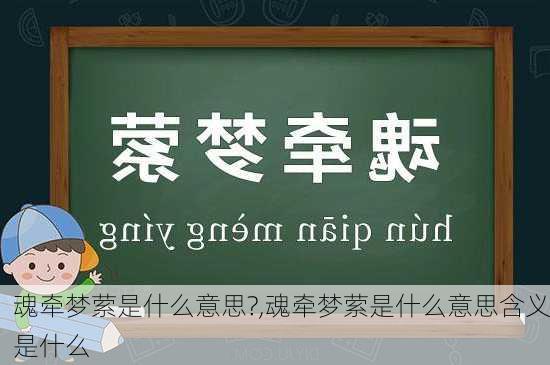 魂牵梦萦

hún qiān mèng yíng

魂牵梦萦是什么意思?,魂牵梦萦是什么意思含义是什么